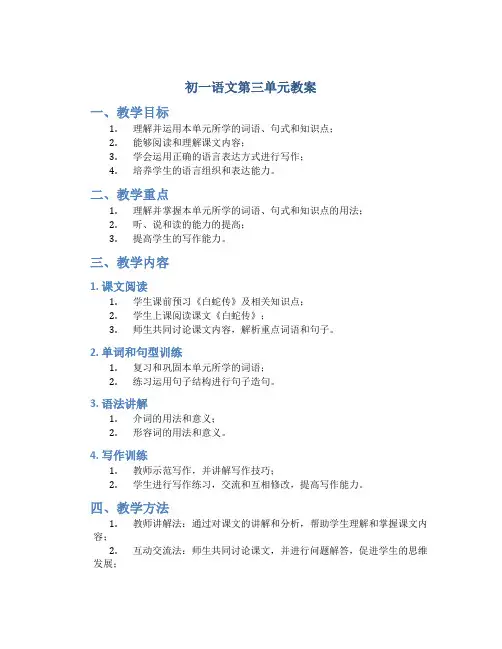 初一语文第三单元教案

一、教学目标

1. 理解并运用本单元所学的词语、句式和知识点；
2. 能够阅读和理解课文内容；
3. 学会运用正确的语言表达方式进行写作；
4. 培养学生的语言组织和表达能力。

二、教学重点

1. 理解并掌握本单元所学的词语、句式和知识点的用法；
2. 听、说和读的能力的提高；
3. 提高学生的写作能力。

三、教学内容

1. 课文阅读

1. 学生课前预习《白蛇传》及相关知识点；
2. 学生上课阅读课文《白蛇传》；
3. 师生共同讨论课文内容，解析重点词语和句子。

2. 单词和句型训练

1. 复习和巩固本单元所学的词语；
2. 练习运用句子结构进行句子造句。

3. 语法讲解

1. 介词的用法和意义；
2. 形容词的用法和意义。

4. 写作训练

1. 教师示范写作，并讲解写作技巧；
2. 学生进行写作练习，交流和互相修改，提高写作能力。

四、教学方法

1. 教师讲解法：通过对课文的讲解和分析，帮助学生理解和掌握课文内容；
2. 互动交流法：师生共同讨论课文，并进行问题解答，促进学生的思维发展；